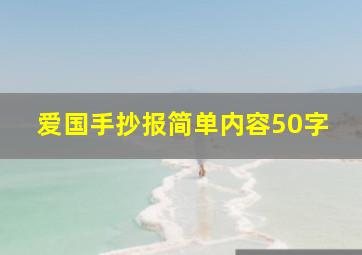 爱国手抄报简单内容50字